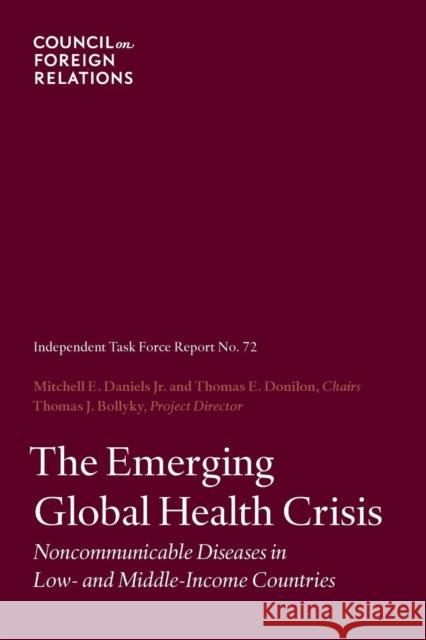 COUNCIL on FOREIGN RELATIONS

Independent Task Force Report No. 72

Mitchell E. Daniels Jr. and Thomas E. Donilon, Chairs
Thomas J. Bollyky, Project Director

The Emerging Global Health Crisis

Noncommunicable Diseases in Low- and Middle-Income Countries